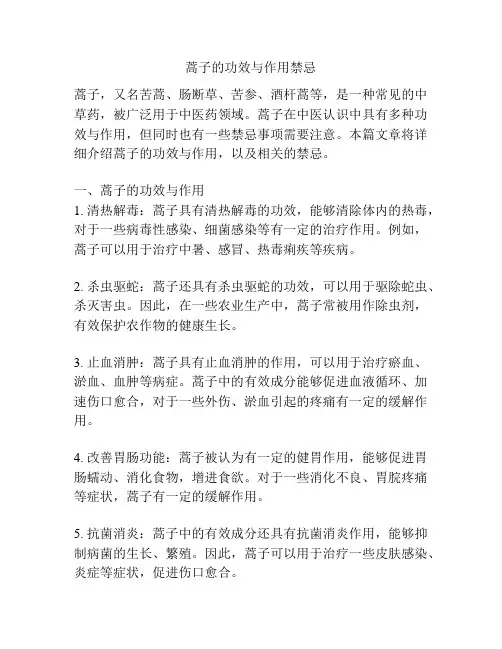 蒿子的功效与作用禁忌

蒿子，又名苦蒿、肠断草、苦参、酒杆蒿等，是一种常见的中草药，被广泛用于中医药领域。蒿子在中医认识中具有多种功效与作用，但同时也有一些禁忌事项需要注意。本篇文章将详细介绍蒿子的功效与作用，以及相关的禁忌。

一、蒿子的功效与作用
1. 清热解毒：蒿子具有清热解毒的功效，能够清除体内的热毒，对于一些病毒性感染、细菌感染等有一定的治疗作用。例如，蒿子可以用于治疗中暑、感冒、热毒痢疾等疾病。

2. 杀虫驱蛇：蒿子还具有杀虫驱蛇的功效，可以用于驱除蛇虫、杀灭害虫。因此，在一些农业生产中，蒿子常被用作除虫剂，有效保护农作物的健康生长。

3. 止血消肿：蒿子具有止血消肿的作用，可以用于治疗瘀血、淤血、血肿等病症。蒿子中的有效成分能够促进血液循环、加速伤口愈合，对于一些外伤、淤血引起的疼痛有一定的缓解作用。

4. 改善胃肠功能：蒿子被认为有一定的健胃作用，能够促进胃肠蠕动、消化食物，增进食欲。对于一些消化不良、胃脘疼痛等症状，蒿子有一定的缓解作用。

5. 抗菌消炎：蒿子中的有效成分还具有抗菌消炎作用，能够抑制病菌的生长、繁殖。因此，蒿子可以用于治疗一些皮肤感染、炎症等症状，促进伤口愈合。